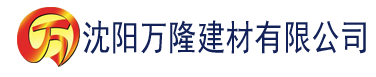 万 沈阳万隆建材有限公司